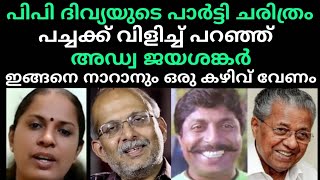 പിപി ദിവ്യയുടെ പാർട്ടി ചരിത്രം
പച്ചക്ക് വിളിച്ച് പറഞ്ഞ്
അഡ്വ ജയശങ്കർ
ഇങ്ങനെ നാറാനും ഒരു കഴിവ് വേണം